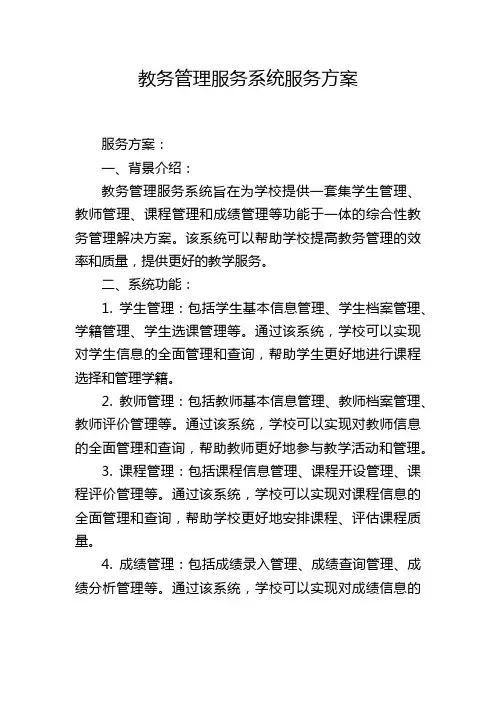 教务管理服务系统服务方案

服务方案：

一、背景介绍：

教务管理服务系统旨在为学校提供一套集学生管理、教师管理、课程管理和成绩管理等功能于一体的综合性教务管理解决方案。该系统可以帮助学校提高教务管理的效率和质量，提供更好的教学服务。

二、系统功能：

1. 学生管理：包括学生基本信息管理、学生档案管理、学籍管理、学生选课管理等。通过该系统，学校可以实现对学生信息的全面管理和查询，帮助学生更好地进行课程选择和管理学籍。

2. 教师管理：包括教师基本信息管理、教师档案管理、教师评价管理等。通过该系统，学校可以实现对教师信息的全面管理和查询，帮助教师更好地参与教学活动和管理。

3. 课程管理：包括课程信息管理、课程开设管理、课程评价管理等。通过该系统，学校可以实现对课程信息的全面管理和查询，帮助学校更好地安排课程、评估课程质量。

4. 成绩管理：包括成绩录入管理、成绩查询管理、成绩分析管理等。通过该系统，学校可以实现对成绩信息的